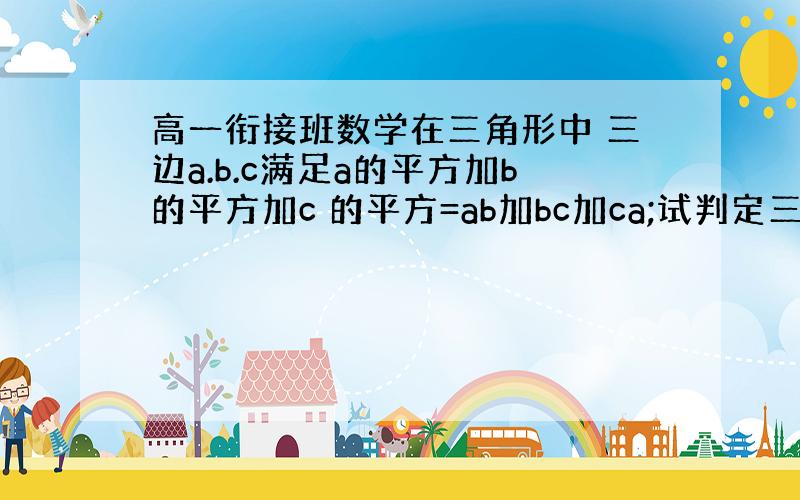 高一衔接班数学在三角形中 三边a.b.c满足a的平方加b的平方加c 的平方=ab加bc加ca;试判定三